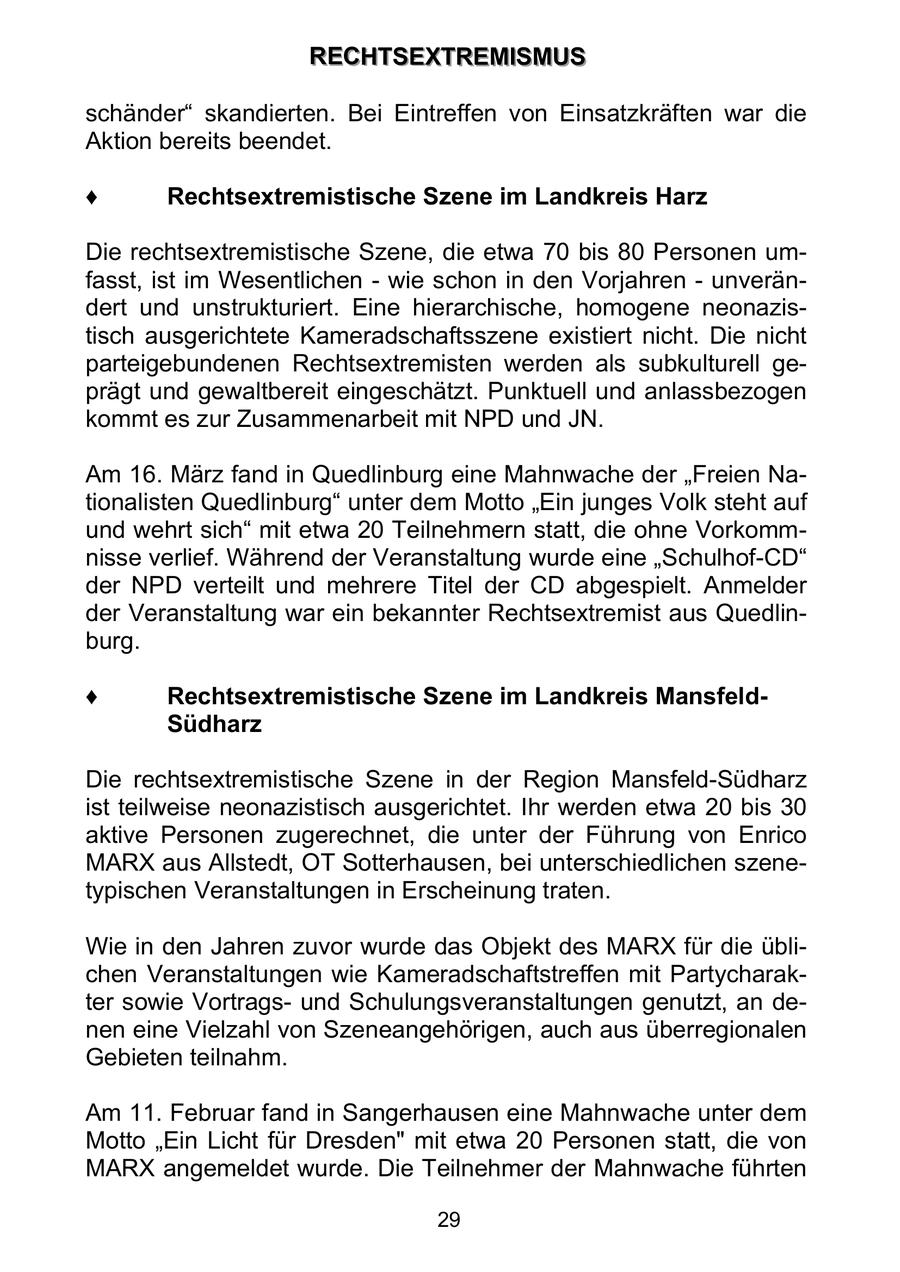 RECHTSEXTREMISMUS

schänder“ skandierten. Bei Eintreffen von Einsatzkräften war die Aktion bereits beendet.

♦ Rechtsextremistische Szene im Landkreis Harz

Die rechtsextremistische Szene, die etwa 70 bis 80 Personen umfasst, ist im Wesentlichen - wie schon in den Vorjahren - unverändert und unstrukturiert. Eine hierarchische, homogene neonazistisch ausgerichtete Kameradschaftsszene existiert nicht. Die nicht parteigebundenen Rechtsextremisten werden als subkulturell geprägt und gewaltbereit eingeschätzt. Punktuell und anlassbezogen kommt es zur Zusammenarbeit mit NPD und JN.

Am 16. März fand in Quedlinburg eine Mahnwache der „Freien Nationalisten Quedlinburg“ unter dem Motto „Ein junges Volk steht auf und wehrt sich“ mit etwa 20 Teilnehmern statt, die ohne Vorkommnisse verlief. Während der Veranstaltung wurde eine „Schulhof-CD“ der NPD verteilt und mehrere Titel der CD abgespielt. Anmelder der Veranstaltung war ein bekannter Rechtsextremist aus Quedlinburg.

♦ Rechtsextremistische Szene im Landkreis Mansfeld-Südharz

Die rechtsextremistische Szene in der Region Mansfeld-Südharz ist teilweise neonazistisch ausgerichtet. Ihr werden etwa 20 bis 30 aktive Personen zugerechnet, die unter der Führung von Enrico MARX aus Allstedt, OT Sotterhausen, bei unterschiedlichen szenetypischen Veranstaltungen in Erscheinung traten.

Wie in den Jahren zuvor wurde das Objekt des MARX für die üblichen Veranstaltungen wie Kameradschaftstreffen mit Partycharakter sowie Vortrags- und Schulungsveranstaltungen genutzt, an denen eine Vielzahl von Szeneangehörigen, auch aus überregionalen Gebieten teilnahm.

Am 11. Februar fand in Sangerhausen eine Mahnwache unter dem Motto „Ein Licht für Dresden" mit etwa 20 Personen statt, die von MARX angemeldet wurde. Die Teilnehmer der Mahnwache führten

29